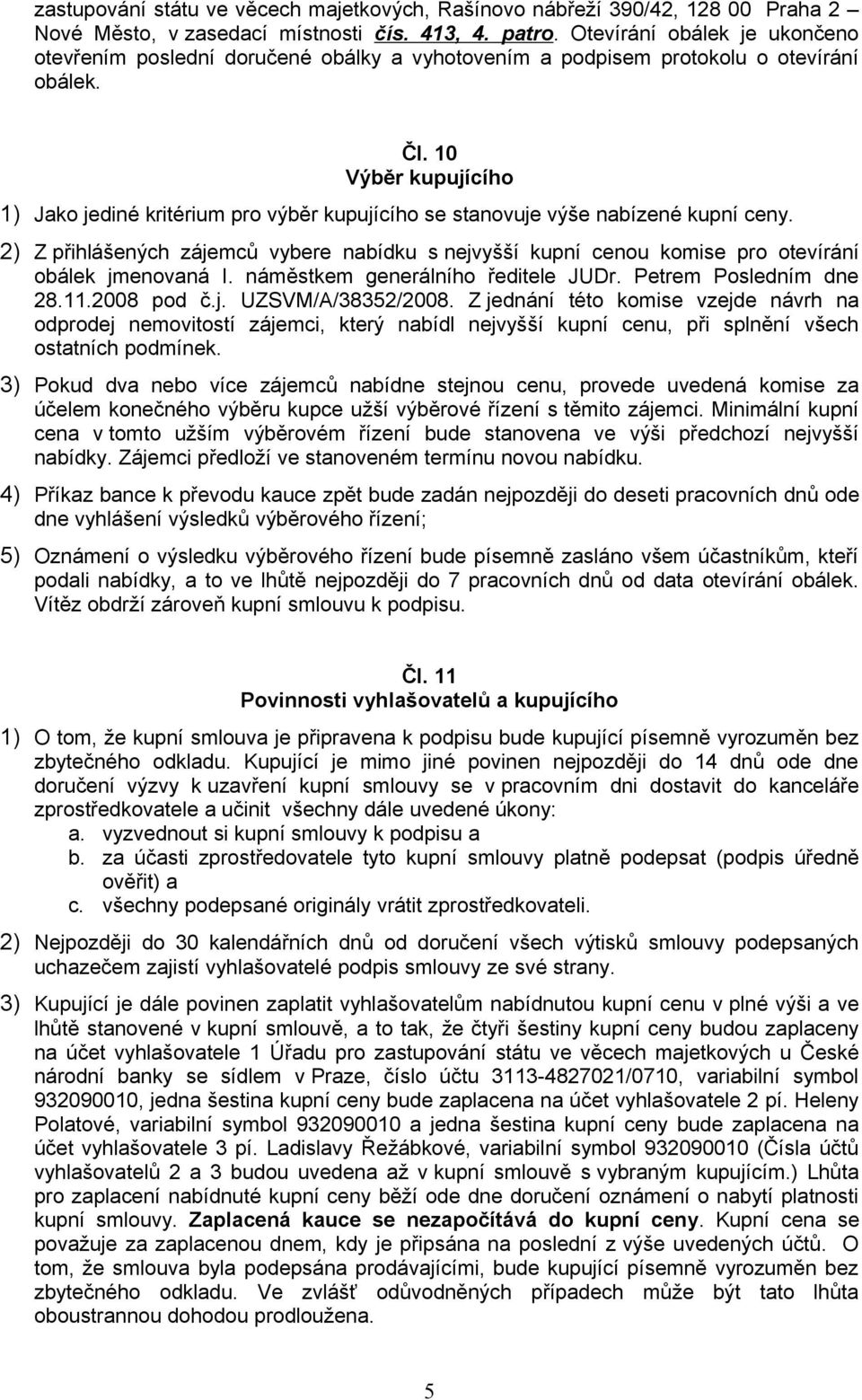 zastupování státu ve věcech majetkových, Rašínovo nábřeží 390/42, 128 00 Praha 2 Nové Město, v zasedací místnosti čís. 413, 4. patro. Otevírání obálek je ukončeno otevřením poslední doručené obálky a vyhotovením a podpisem protokolu o otevírání obálek.

Čl. 10
Výběr kupujícího

1) Jako jediné kritérium pro výběr kupujícího se stanovuje výše nabízené kupní ceny.

2) Z přihlášených zájemců vybere nabídku s nejvyšší kupní cenou komise pro otevírání obálek jmenovaná I. náměstkem generálního ředitele JUDr. Petrem Posledním dne 28.11.2008 pod č.j. UZSVM/A/38352/2008. Z jednání této komise vzejde návrh na odprodej nemovitostí zájemci, který nabídl nejvyšší kupní cenu, při splnění všech ostatních podmínek.

3) Pokud dva nebo více zájemců nabídne stejnou cenu, provede uvedená komise za účelem konečného výběru kupce užší výběrové řízení s těmito zájemci. Minimální kupní cena v tomto užším výběrovém řízení bude stanovena ve výši předchozí nejvyšší nabídky. Zájemci předloží ve stanoveném termínu novou nabídku.

4) Příkaz bance k převodu kauce zpět bude zadán nejpozději do deseti pracovních dnů ode dne vyhlášení výsledků výběrového řízení;

5) Oznámení o výsledku výběrového řízení bude písemně zasláno všem účastníkům, kteří podali nabídky, a to ve lhůtě nejpozději do 7 pracovních dnů od data otevírání obálek. Vítěz obdrží zároveň kupní smlouvu k podpisu.

Čl. 11
Povinnosti vyhlašovatelů a kupujícího

1) O tom, že kupní smlouva je připravena k podpisu bude kupující písemně vyrozuměn bez zbytečného odkladu. Kupující je mimo jiné povinen nejpozději do 14 dnů ode dne doručení výzvy k uzavření kupní smlouvy se v pracovním dni dostavit do kanceláře zprostředkovatele a učinit všechny dále uvedené úkony:
a. vyzvednout si kupní smlouvy k podpisu a
b. za účasti zprostředovatele tyto kupní smlouvy platně podepsat (podpis úředně ověřit) a
c. všechny podepsané originály vrátit zprostředkovateli.

2) Nejpozději do 30 kalendářních dnů od doručení všech výtisků smlouvy podepsaných uchazečem zajistí vyhlašovatelé podpis smlouvy ze své strany.

3) Kupující je dále povinen zaplatit vyhlašovatelům nabídnutou kupní cenu v plné výši a ve lhůtě stanovené v kupní smlouvě, a to tak, že čtyři šestiny kupní ceny budou zaplaceny na účet vyhlašovatele 1 Úřadu pro zastupování státu ve věcech majetkových u České národní banky se sídlem v Praze, číslo účtu 3113-4827021/0710, variabilní symbol 932090010, jedna šestina kupní ceny bude zaplacena na účet vyhlašovatele 2 pí. Heleny Polatové, variabilní symbol 932090010 a jedna šestina kupní ceny bude zaplacena na účet vyhlašovatele 3 pí. Ladislavy Řežábkové, variabilní symbol 932090010 (Čísla účtů vyhlašovatelů 2 a 3 budou uvedena až v kupní smlouvě s vybraným kupujícím.) Lhůta pro zaplacení nabídnuté kupní ceny běží ode dne doručení oznámení o nabytí platnosti kupní smlouvy. Zaplacená kauce se nezapočítává do kupní ceny. Kupní cena se považuje za zaplacenou dnem, kdy je připsána na poslední z výše uvedených účtů. O tom, že smlouva byla podepsána prodávajícími, bude kupující písemně vyrozuměn bez zbytečného odkladu. Ve zvlášť odůvodněných případech může být tato lhůta oboustrannou dohodou prodloužena.

5